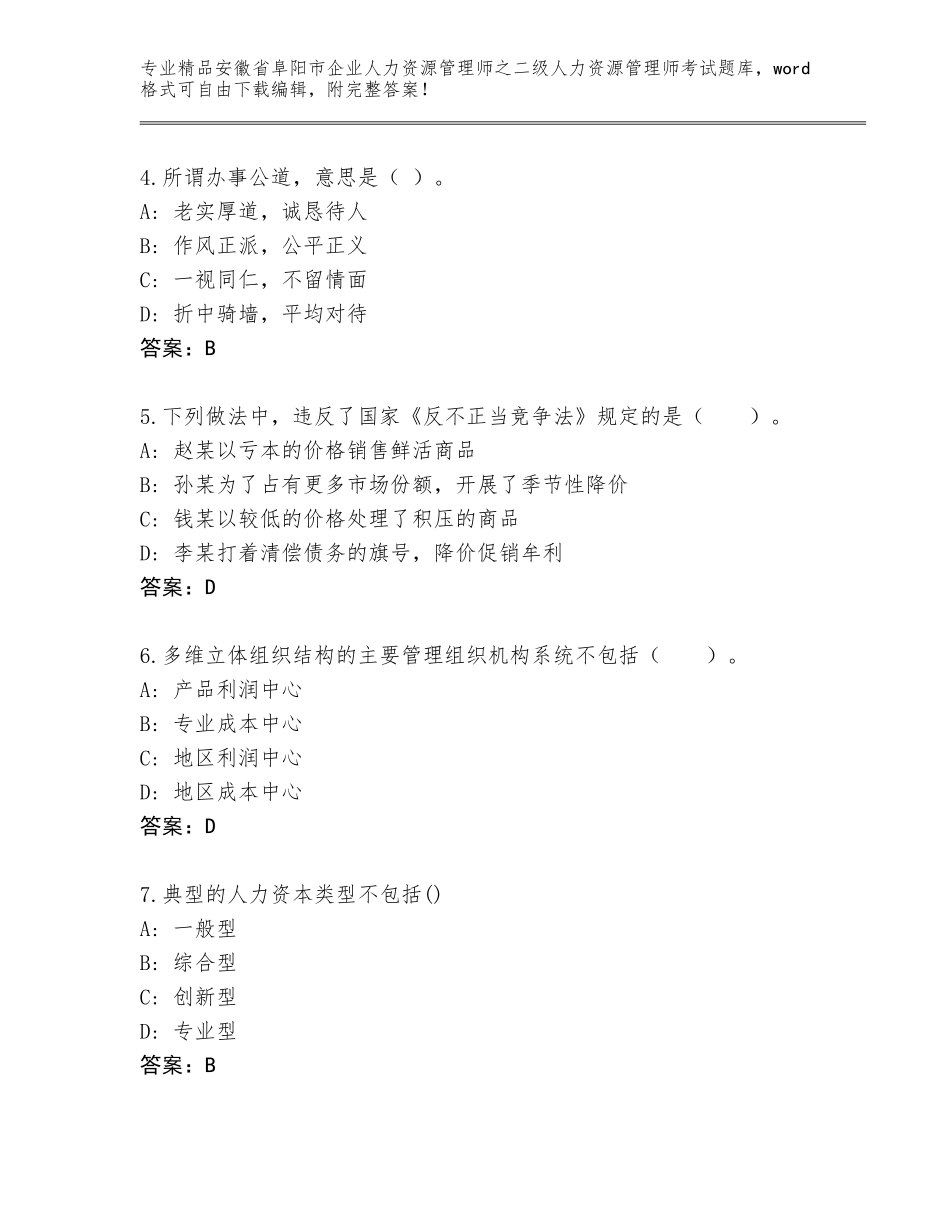 专业精品安徽省阜阳市企业人力资源管理师之二级人力资源管理师考试题库，word格式可自由下载编辑，附完整答案！

4.所谓办事公道，意思是（ ）。
A：老实厚道，诚恳待人
B：作风正派，公平正义
C：一视同仁，不留情面
D：折中骑墙，平均对待
答案：B

5.下列做法中，违反了国家《反不正当竞争法》规定的是（　　）。
A：赵某以亏本的价格销售鲜活商品
B：孙某为了占有更多市场份额，开展了季节性降价
C：钱某以较低的价格处理了积压的商品
D：李某打着清偿债务的旗号，降价促销牟利
答案：D

6.多维立体组织结构的主要管理组织机构系统不包括（　　）。
A：产品利润中心
B：专业成本中心
C：地区利润中心
D：地区成本中心
答案：D

7.典型的人力资本类型不包括()
A：一般型
B：综合型
C：创新型
D：专业型
答案：B